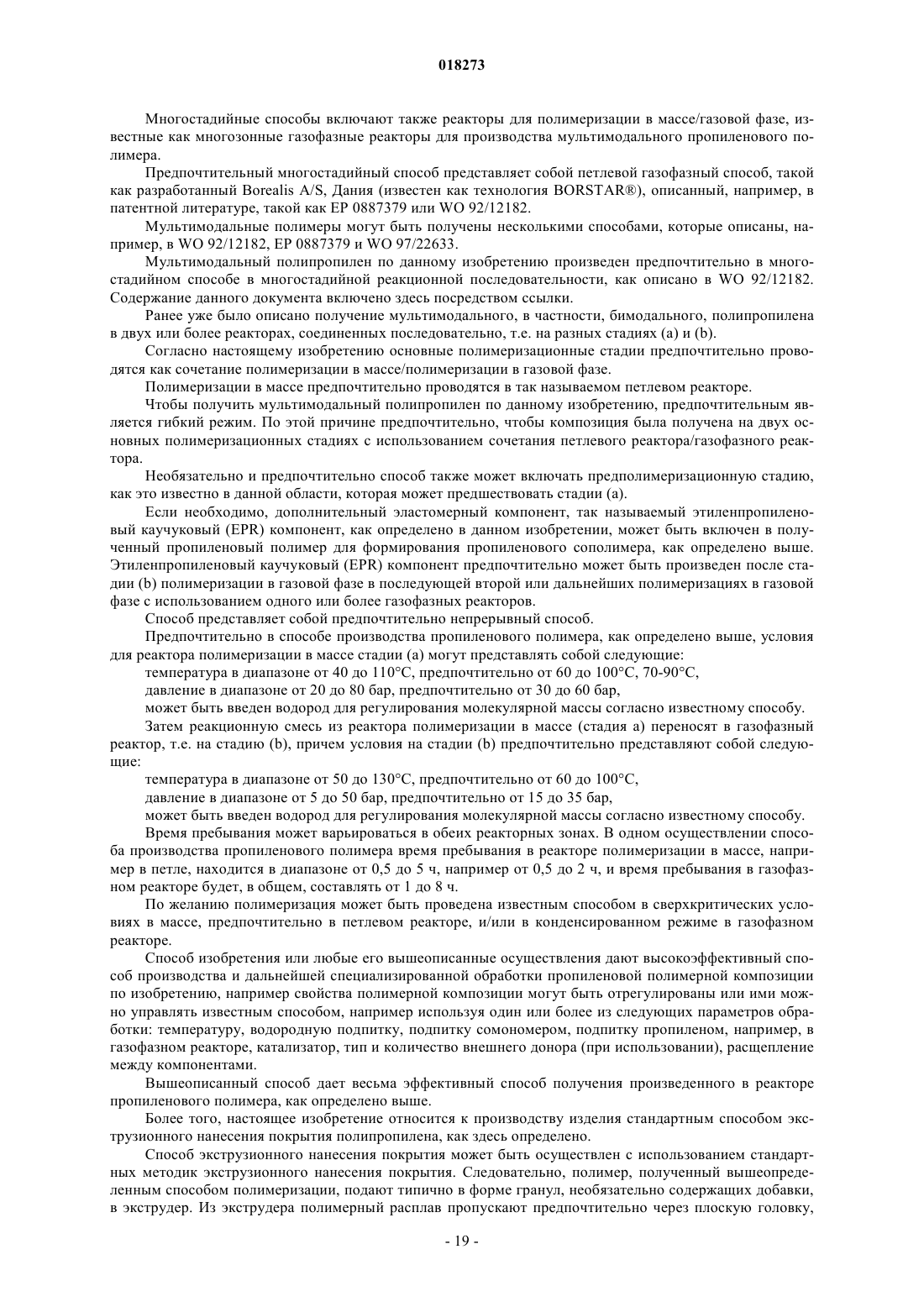 018273

Многостадийные способы включают также реакторы для полимеризации в массе/газовой фазе, известные как многозонные газофазные реакторы для производства мультимодального пропиленового полимера.

Предпочтительный многостадийный способ представляет собой петлевой газофазный способ, такой как разработанный Borealis A/S, Дания (известен как технология BORSTAR®), описанный, например, в патентной литературе, такой как EP 0887379 или WO 92/12182.

Мультимодальные полимеры могут быть получены несколькими способами, которые описаны, например, в WO 92/12182, EP 0887379 и WO 97/22633.

Мультимодальный полипропилен по данному изобретению произведен предпочтительно в многостадийном способе в многостадийной реакционной последовательности, как описано в WO 92/12182. Содержание данного документа включено здесь посредством ссылки.

Ранее уже было описано получение мультимодального, в частности, бимодального, полипропилена в двух или более реакторах, соединенных последовательно, т.е. на разных стадиях (a) и (b).

Согласно настоящему изобретению основные полимеризационные стадии предпочтительно проводятся как сочетание полимеризации в массе/полимеризации в газовой фазе.

Полимеризации в массе предпочтительно проводятся в так называемом петлевом реакторе.

Чтобы получить мультимодальный полипропилен по данному изобретению, предпочтительным является гибкий режим. По этой причине предпочтительно, чтобы композиция была получена на двух основных полимеризационных стадиях с использованием сочетания петлевого реактора/газофазного реактора.

Необязательно и предпочтительно способ также может включать предполимеризационную стадию, как это известно в данной области, которая может предшествовать стадии (a).

Если необходимо, дополнительный эластомерный компонент, так называемый этиленпропиленовый каучуковый (EPR) компонент, как определено в данном изобретении, может быть включен в полученный пропиленовый полимер для формирования пропиленового сополимера, как определено выше. Этиленпропиленовый каучуковый (EPR) компонент предпочтительно может быть произведен после стадии (b) полимеризации в газовой фазе в последующей второй или дальнейших полимеризациях в газовой фазе с использованием одного или более газофазных реакторов.

Способ представляет собой предпочтительно непрерывный способ.

Предпочтительно в способе производства пропиленового полимера, как определено выше, условия для реактора полимеризации в массе стадии (a) могут представлять собой следующие:

температура в диапазоне от 40 до 110°C, предпочтительно от 60 до 100°C, 70-90°C,

давление в диапазоне от 20 до 80 бар, предпочтительно от 30 до 60 бар,

может быть введен водород для регулирования молекулярной массы согласно известному способу.

Затем реакционную смесь из реактора полимеризации в массе (стадия a) переносят в газофазный реактор, т.е. на стадию (b), причем условия на стадии (b) предпочтительно представляют собой следующие:

температура в диапазоне от 50 до 130°C, предпочтительно от 60 до 100°C,

давление в диапазоне от 5 до 50 бар, предпочтительно от 15 до 35 бар,

может быть введен водород для регулирования молекулярной массы согласно известному способу.

Время пребывания может варьироваться в обеих реакторных зонах. В одном осуществлении способа производства пропиленового полимера время пребывания в реакторе полимеризации в массе, например в петле, находится в диапазоне от 0,5 до 5 ч, например от 0,5 до 2 ч, и время пребывания в газофазном реакторе будет, в общем, составлять от 1 до 8 ч.

По желанию полимеризация может быть проведена известным способом в сверхкритических условиях в массе, предпочтительно в петлевом реакторе, и/или в конденсированном режиме в газофазном реакторе.

Способ изобретения или любые его вышеописанные осуществления дают высокоэффективный способ производства и дальнейшей специализированной обработки пропиленовой полимерной композиции по изобретению, например свойства полимерной композиции могут быть отрегулированы или ими можно управлять известным способом, например используя один или более из следующих параметров обработки: температуру, водородную подпитку, подпитку сомономером, подпитку пропиленом, например, в газофазном реакторе, катализатор, тип и количество внешнего донора (при использовании), расщепление между компонентами.

Вышеописанный способ дает весьма эффективный способ получения произведенного в реакторе пропиленового полимера, как определено выше.

Более того, настоящее изобретение относится к производству изделия стандартным способом экструзионного нанесения покрытия полипропилена, как здесь определено.

Способ экструзионного нанесения покрытия может быть осуществлен с использованием стандартных методик экструзионного нанесения покрытия. Следовательно, полимер, полученный вышеопределенным способом полимеризации, подают типично в форме гранул, необязательно содержащих добавки, в экструдер. Из экструдера полимерный расплав пропускают предпочтительно через плоскую головку,

- 19 -